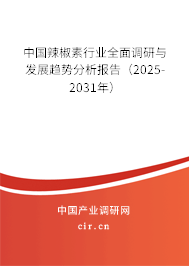 中国辣椒素行业全面调研与发展趋势分析报告（2025-2031年）

中国产业调研网

cir.cn